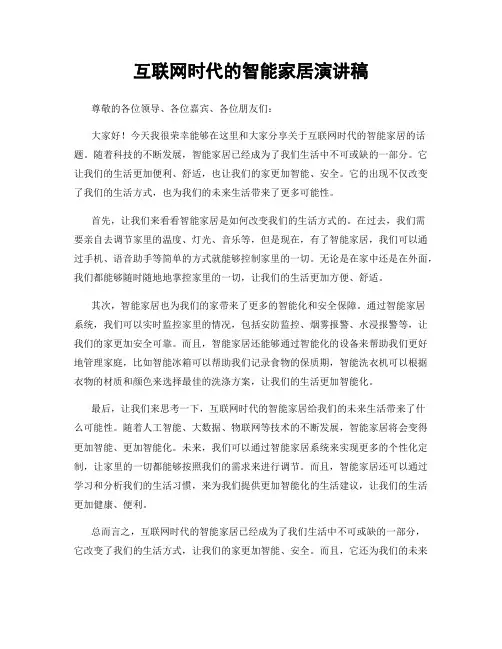 互联网时代的智能家居演讲稿

尊敬的各位领导、各位嘉宾、各位朋友们：

大家好！今天我很荣幸能够在这里和大家分享关于互联网时代的智能家居的话题。随着科技的不断发展，智能家居已经成为了我们生活中不可或缺的一部分。它让我们的生活更加便利、舒适，也让我们的家更加智能、安全。它的出现不仅改变了我们的生活方式，也为我们的未来生活带来了更多可能性。

首先，让我们来看看智能家居是如何改变我们的生活方式的。在过去，我们需要亲自去调节家里的温度、灯光、音乐等，但是现在，有了智能家居，我们可以通过手机、语音助手等简单的方式就能够控制家里的一切。无论是在家中还是在外面，我们都能够随时随地地掌控家里的一切，让我们的生活更加方便、舒适。

其次，智能家居也为我们的家带来了更多的智能化和安全保障。通过智能家居系统，我们可以实时监控家里的情况，包括安防监控、烟雾报警、水浸报警等，让我们的家更加安全可靠。而且，智能家居还能够通过智能化的设备来帮助我们更好地管理家庭，比如智能冰箱可以帮助我们记录食物的保质期，智能洗衣机可以根据衣物的材质和颜色来选择最佳的洗涤方案，让我们的生活更加智能化。

最后，让我们来思考一下，互联网时代的智能家居给我们的未来生活带来了什么可能性。随着人工智能、大数据、物联网等技术的不断发展，智能家居将会变得更加智能、更加智能化。未来，我们可以通过智能家居系统来实现更多的个性化定制，让家里的一切都能够按照我们的需求来进行调节。而且，智能家居还可以通过学习和分析我们的生活习惯，来为我们提供更加智能化的生活建议，让我们的生活更加健康、便利。

总而言之，互联网时代的智能家居已经成为了我们生活中不可或缺的一部分，它改变了我们的生活方式，让我们的家更加智能、安全。而且，它还为我们的未来